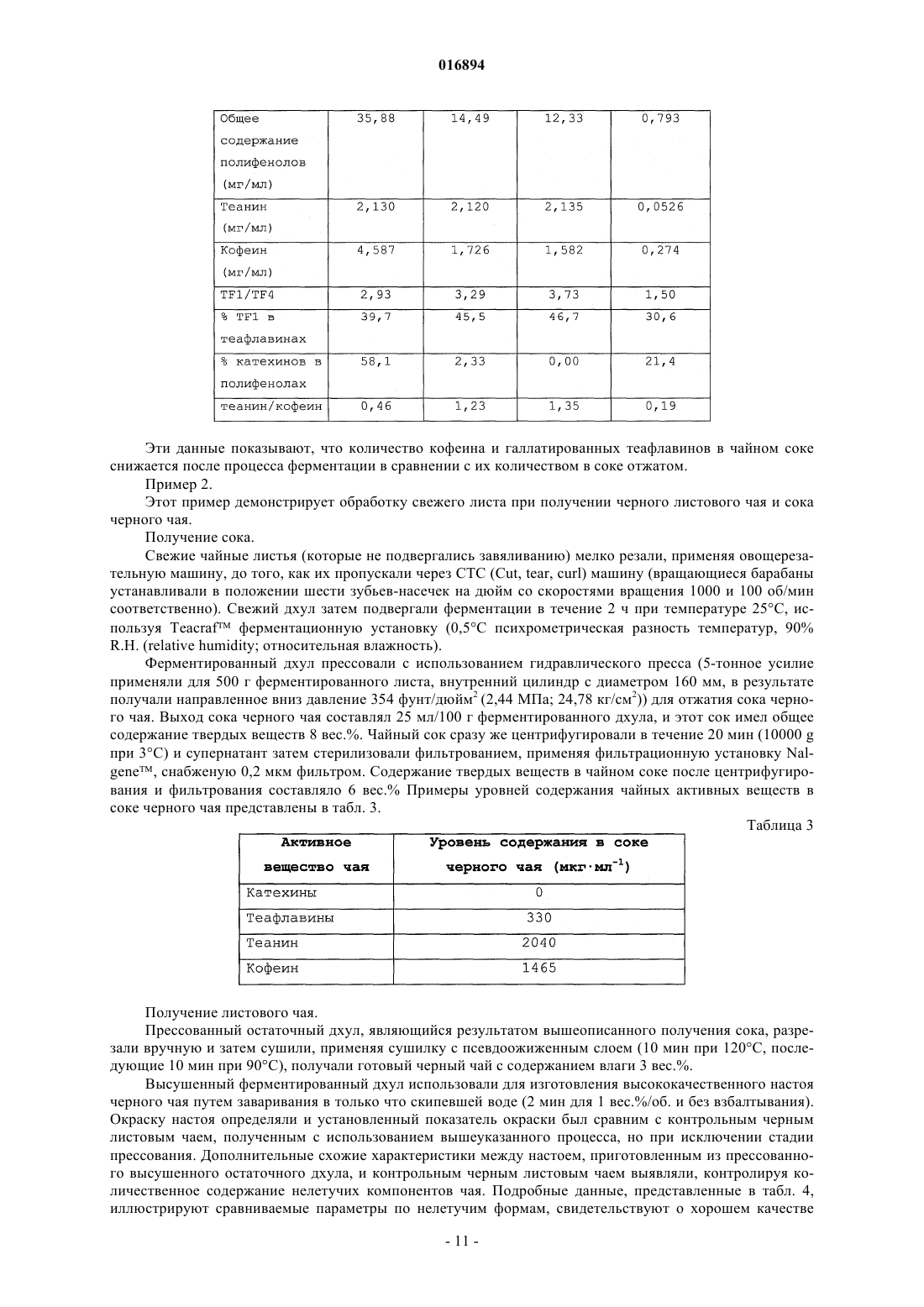 016894

| Общее содержание полифенолов (мг/мл) | 35,88 | 14,49 | 12,33 | 0,793 |
|---|---|---|---|---|
| Теанин (мг/мл) | 2,130 | 2,120 | 2,135 | 0,0526 |
| Кофеин (мг/мл) | 4,587 | 1,726 | 1,582 | 0,274 |
| TF1/TF4 | 2,93 | 3,29 | 3,73 | 1,50 |
| % TF1 в теафлавинах | 39,7 | 45,5 | 46,7 | 30,6 |
| % катехинов в полифенолах | 58,1 | 2,33 | 0,00 | 21,4 |
| теанин/кофеин | 0,46 | 1,23 | 1,35 | 0,19 |

Эти данные показывают, что количество кофеина и галлатированных теафлавинов в чайном соке снижается после процесса ферментации в сравнении с их количеством в соке отжатом.

Пример 2.

Этот пример демонстрирует обработку свежего листа при получении черного листового чая и сока черного чая.

Получение сока.

Свежие чайные листья (которые не подвергались завяливанию) мелко резали, применяя овощерезательную машину, до того, как их пропускали через СТС (Cut, tear, curl) машину (вращающиеся барабаны устанавливали в положении шести зубьев-насечек на дюйм со скоростями вращения 1000 и 100 об/мин соответственно). Свежий дхул затем подвергали ферментации в течение 2 ч при температуре 25°С, используя Teacraf™ ферментационную установку (0,5°С психрометрическая разность температур, 90% R.H. (relative humidity; относительная влажность).

Ферментированный дхул прессовали с использованием гидравлического пресса (5-тонное усилие применяли для 500 г ферментированного листа, внутренний цилиндр с диаметром 160 мм, в результате получали направленное вниз давление 354 фунт/дюйм$^2$ (2,44 МПа; 24,78 кг/см$^2$)) для отжатия сока черного чая. Выход сока черного чая составлял 25 мл/100 г ферментированного дхула, и этот сок имел общее содержание твердых веществ 8 вес.%. Чайный сок сразу же центрифугировали в течение 20 мин (10000 g при 3°С) и супернатант затем стерилизовали фильтрованием, применяя фильтрационную установку Nalgene™, снабженую 0,2 мкм фильтром. Содержание твердых веществ в чайном соке после центрифугирования и фильтрования составляло 6 вес.% Примеры уровней содержания чайных активных веществ в соке черного чая представлены в табл. 3.

Таблица 3

| Активное вещество чая | Уровень содержания в соке черного чая (мкг·мл$^{-1}$) |
|---|---|
| Катехины | 0 |
| Теафлавины | 330 |
| Теанин | 2040 |
| Кофеин | 1465 |

Получение листового чая.

Прессованный остаточный дхул, являющийся результатом вышеописанного получения сока, разрезали вручную и затем сушили, применяя сушилку с псевдоожиженным слоем (10 мин при 120°С, последующие 10 мин при 90°С), получали готовый черный чай с содержанием влаги 3 вес.%.

Высушенный ферментированный дхул использовали для изготовления высококачественного настоя черного чая путем заваривания в только что скипевшей воде (2 мин для 1 вес.%/об. и без взбалтывания). Окраску настоя определяли и установленный показатель окраски был сравним с контрольным черным листовым чаем, полученным с использованием вышеуказанного процесса, но при исключении стадии прессования. Дополнительные схожие характеристики между настоем, приготовленным из прессованного высушенного остаточного дхула, и контрольным черным листовым чаем выявляли, контролируя количественное содержание нелетучих компонентов чая. Подробные данные, представленные в табл. 4, иллюстрируют сравниваемые параметры по нелетучим формам, свидетельствуют о хорошем качестве

- 11 -